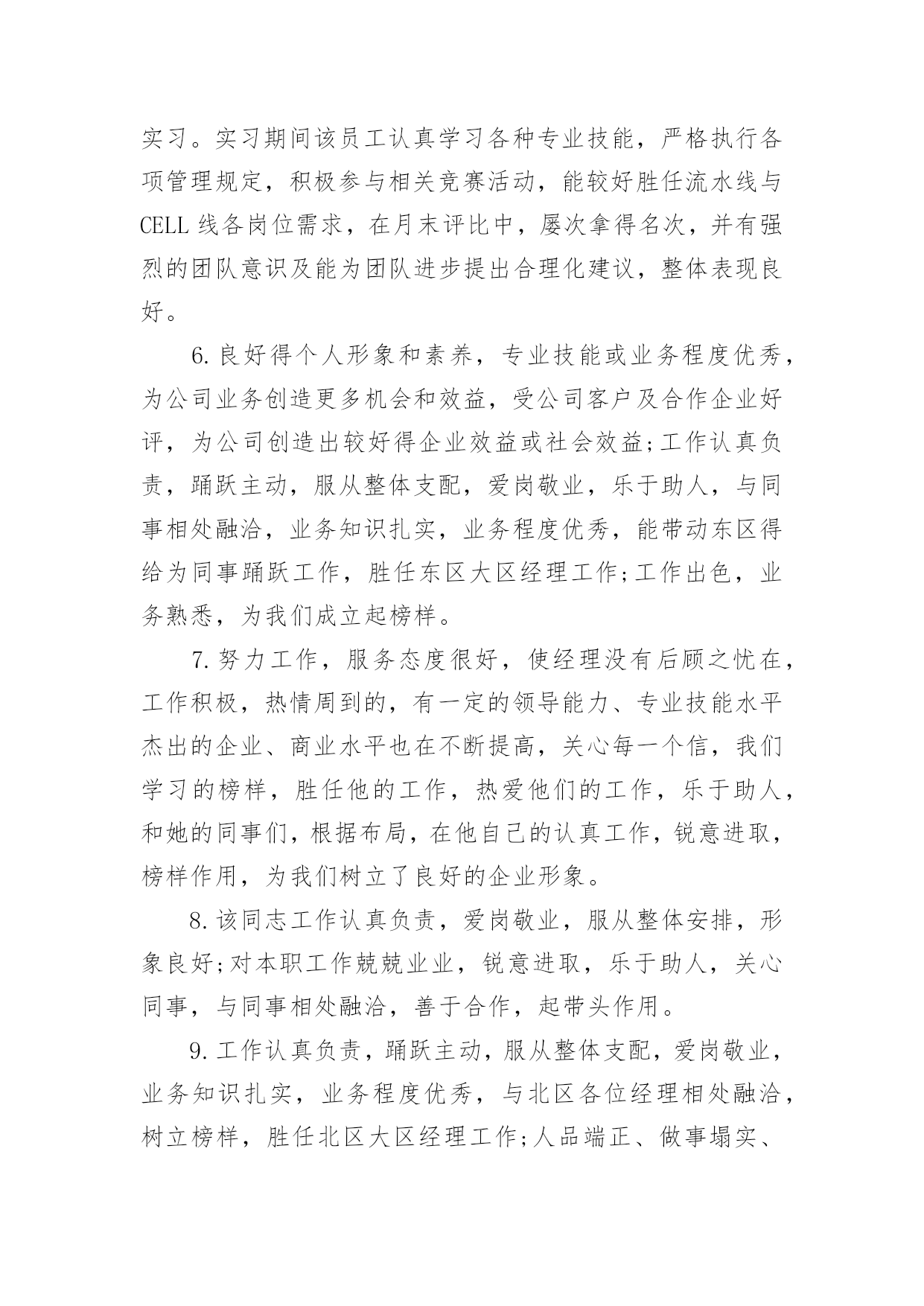 实习。实习期间该员工认真学习各种专业技能，严格执行各项管理规定，积极参与相关竞赛活动，能较好胜任流水线与CELL线各岗位需求，在月末评比中，屡次拿得名次，并有强烈的团队意识及能为团队进步提出合理化建议，整体表现良好。

6.良好得个人形象和素养，专业技能或业务程度优秀，为公司业务创造更多机会和效益，受公司客户及合作企业好评，为公司创造出较好得企业效益或社会效益;工作认真负责，踊跃主动，服从整体支配，爱岗敬业，乐于助人，与同事相处融洽，业务知识扎实，业务程度优秀，能带动东区得给为同事踊跃工作，胜任东区大区经理工作;工作出色，业务熟悉，为我们成立起榜样。

7.努力工作，服务态度很好，使经理没有后顾之忧在，工作积极，热情周到的，有一定的领导能力、专业技能水平杰出的企业、商业水平也在不断提高，关心每一个信，我们学习的榜样，胜任他的工作，热爱他们的工作，乐于助人，和她的同事们，根据布局，在他自己的认真工作，锐意进取，榜样作用，为我们树立了良好的企业形象。

8.该同志工作认真负责，爱岗敬业，服从整体安排，形象良好;对本职工作兢兢业业，锐意进取，乐于助人，关心同事，与同事相处融洽，善于合作，起带头作用。

9.工作认真负责，踊跃主动，服从整体支配，爱岗敬业，业务知识扎实，业务程度优秀，与北区各位经理相处融洽，树立榜样，胜任北区大区经理工作;人品端正、做事塌实、